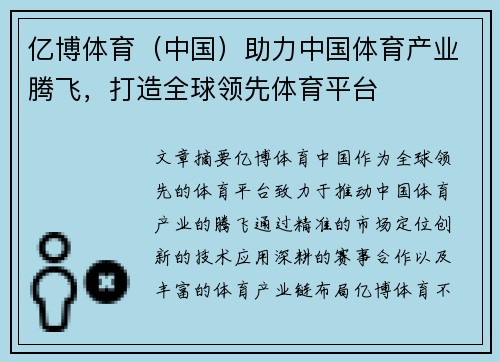 亿博体育（中国）助力中国体育产业腾飞，打造全球领先体育平台

文章摘要亿博体育中国作为全球领先的体育平台致力于推动中国体育产业的腾飞通过精准的市场定位创新的技术应用深耕的赛事合作以及丰富的体育产业链布局亿博体育不